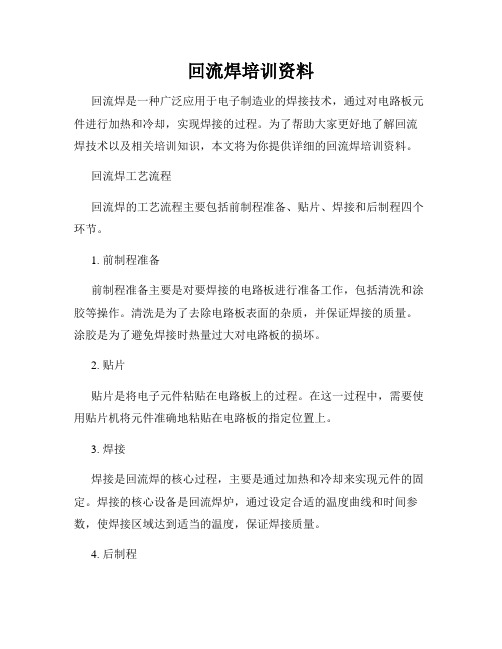 回流焊培训资料

回流焊是一种广泛应用于电子制造业的焊接技术，通过对电路板元件进行加热和冷却，实现焊接的过程。为了帮助大家更好地了解回流焊技术以及相关培训知识，本文将为你提供详细的回流焊培训资料。

回流焊工艺流程

回流焊的工艺流程主要包括前制程准备、贴片、焊接和后制程四个环节。

1. 前制程准备

前制程准备主要是对要焊接的电路板进行准备工作，包括清洗和涂胶等操作。清洗是为了去除电路板表面的杂质，并保证焊接的质量。涂胶是为了避免焊接时热量过大对电路板的损坏。

2. 贴片

贴片是将电子元件粘贴在电路板上的过程。在这一过程中，需要使用贴片机将元件准确地粘贴在电路板的指定位置上。

3. 焊接

焊接是回流焊的核心过程，主要是通过加热和冷却来实现元件的固定。焊接的核心设备是回流焊炉，通过设定合适的温度曲线和时间参数，使焊接区域达到适当的温度，保证焊接质量。

4. 后制程